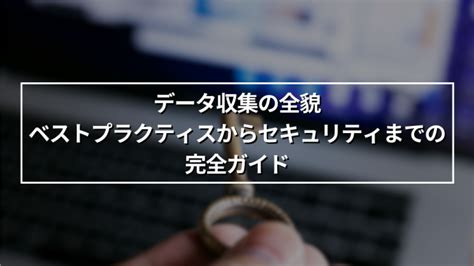 データ収集の全貌
ベストプラクティスからセキュリティまでの
完全ガイド